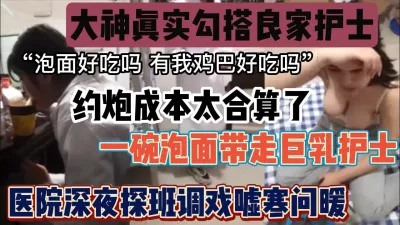 大神真实勾搭良家护士

“泡面好吃吗 有我鸡巴好吃吗”

约炮成本太合算了

一碗泡面带走巨乳护士

医院深夜探班调戏嘘寒问暖